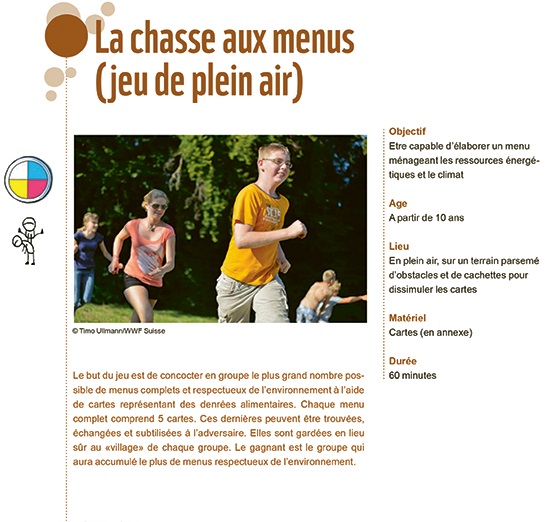 La chasse aux menus (jeu de plein air)

© Timo Ullmann/WWF Suisse

Le but du jeu est de concocter en groupe le plus grand nombre possible de menus complets et respectueux de l'environnement à l'aide de cartes représentant des denrées alimentaires. Chaque menu complet comprend 5 cartes. Ces dernières peuvent être trouvées, échangées et subtilisées à l'adversaire. Elles sont gardées en lieu sûr au «village» de chaque groupe. Le gagnant est le groupe qui aura accumulé le plus de menus respectueux de l'environnement.

Objectif
Etre capable d'élaborer un menu ménageant les ressources énergétiques et le climat

Age
A partir de 10 ans

Lieu
En plein air, sur un terrain parsemé d'obstacles et de cachettes pour dissimuler les cartes

Matériel
Cartes (en annexe)

Durée
60 minutes